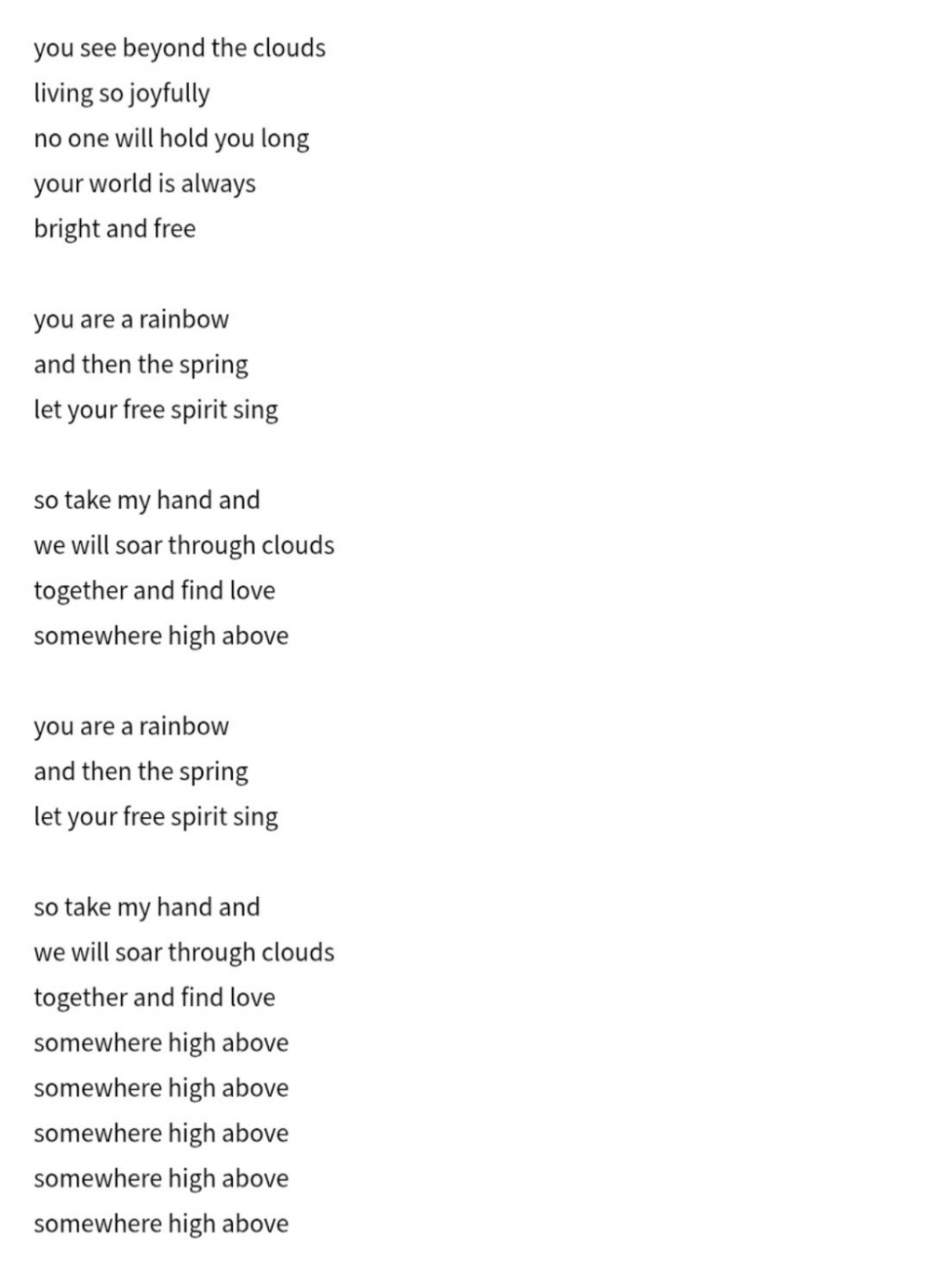 you see beyond the clouds
living so joyfully
no one will hold you long
your world is always
bright and free

you are a rainbow
and then the spring
let your free spirit sing

so take my hand and
we will soar through clouds
together and find love
somewhere high above

you are a rainbow
and then the spring
let your free spirit sing

so take my hand and
we will soar through clouds
together and find love
somewhere high above
somewhere high above
somewhere high above
somewhere high above
somewhere high above